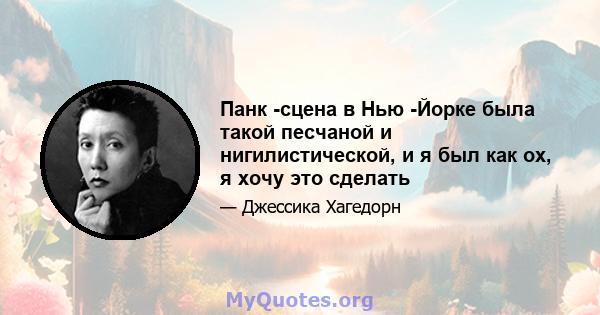 Панк -сцена в Нью -Йорке была такой песчаной и нигилистической, и я был как ох, я хочу это сделать

— Джессика Хагедорн

MyQuotes.org